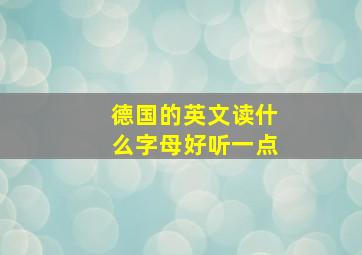 德国的英文读什么字母好听一点